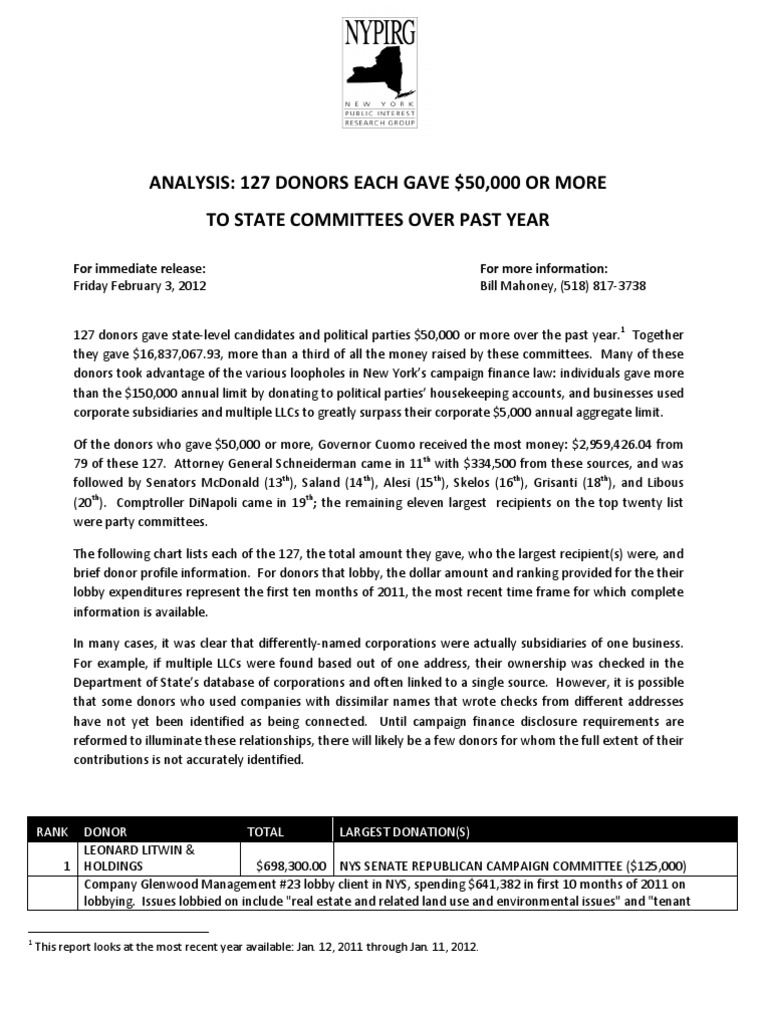 NYPIRG
NEW YORK PUBLIC INTEREST RESEARCH GROUP

ANALYSIS: 127 DONORS EACH GAVE $50,000 OR MORE

TO STATE COMMITTEES OVER PAST YEAR

For immediate release:
Friday February 3, 2012

For more information:
Bill Mahoney, (518) 817-3738

127 donors gave state-level candidates and political parties $50,000 or more over the past year.$^1$ Together they gave $16,837,067.93, more than a third of all the money raised by these committees. Many of these donors took advantage of the various loopholes in New York's campaign finance law: individuals gave more than the $150,000 annual limit by donating to political parties' housekeeping accounts, and businesses used corporate subsidiaries and multiple LLCs to greatly surpass their corporate $5,000 annual aggregate limit.

Of the donors who gave $50,000 or more, Governor Cuomo received the most money: $2,959,426.04 from 79 of these 127. Attorney General Schneiderman came in 11$^{th}$ with $334,500 from these sources, and was followed by Senators McDonald (13$^{th}$), Saland (14$^{th}$), Alesi (15$^{th}$), Skelos (16$^{th}$), Grisanti (18$^{th}$), and Libous (20$^{th}$). Comptroller DiNapoli came in 19$^{th}$; the remaining eleven largest recipients on the top twenty list were party committees.

The following chart lists each of the 127, the total amount they gave, who the largest recipient(s) were, and brief donor profile information. For donors that lobby, the dollar amount and ranking provided for the their lobby expenditures represent the first ten months of 2011, the most recent time frame for which complete information is available.

In many cases, it was clear that differently-named corporations were actually subsidiaries of one business. For example, if multiple LLCs were found based out of one address, their ownership was checked in the Department of State's database of corporations and often linked to a single source. However, it is possible that some donors who used companies with dissimilar names that wrote checks from different addresses have not yet been identified as being connected. Until campaign finance disclosure requirements are reformed to illuminate these relationships, there will likely be a few donors for whom the full extent of their contributions is not accurately identified.

| RANK | DONOR | TOTAL | LARGEST DONATION(S) |
|---|---|---|---|
| 1 | LEONARD LITWIN & HOLDINGS | $698,300.00 | NYS SENATE REPUBLICAN CAMPAIGN COMMITTEE ($125,000) |
| | Company Glenwood Management #23 lobby client in NYS, spending $641,382 in first 10 months of 2011 on lobbying. Issues lobbied on include "real estate and related land use and environmental issues" and "tenant | | |

$^1$ This report looks at the most recent year available: Jan. 12, 2011 through Jan. 11, 2012.